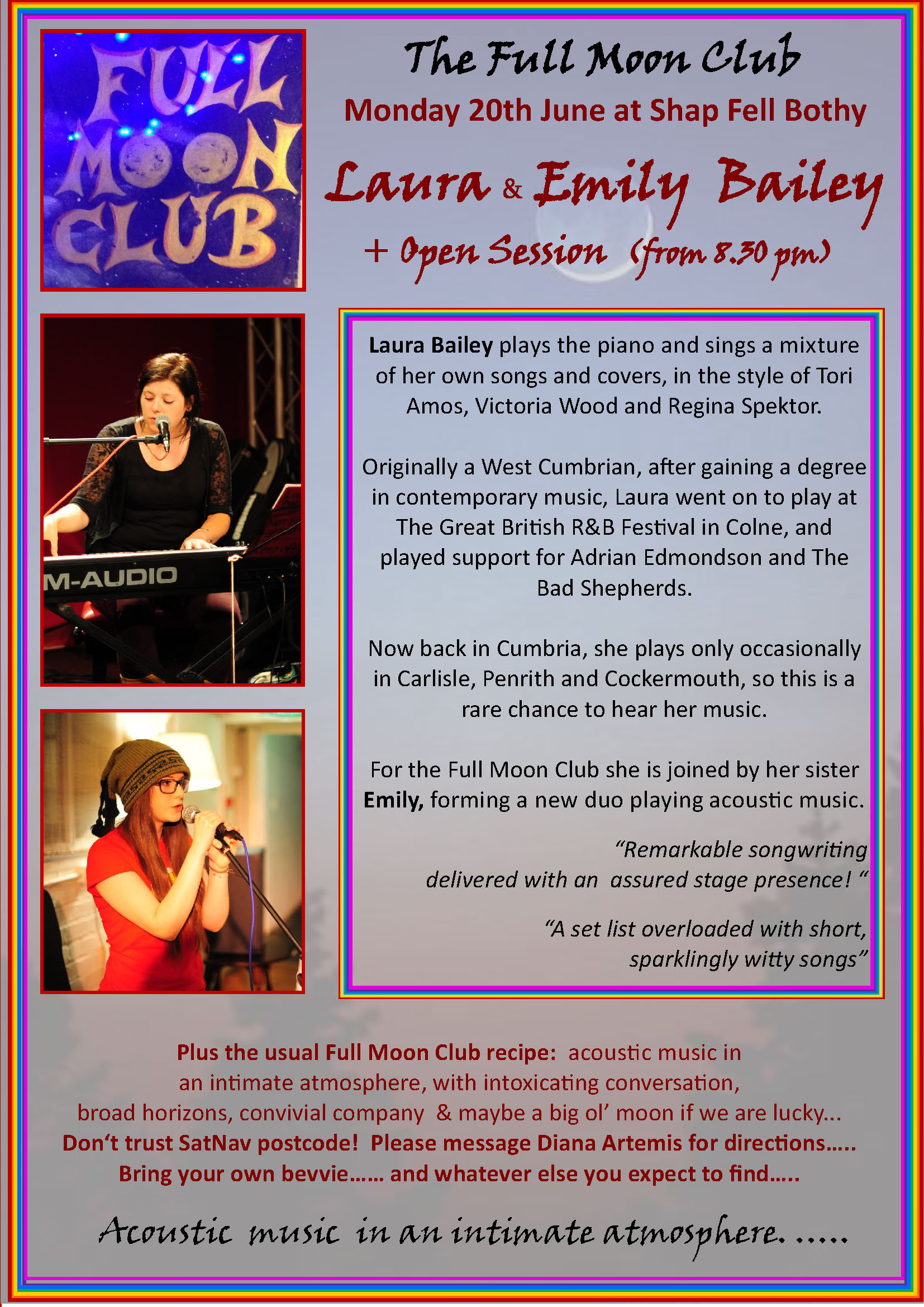 FULL MOON CLUB

The Full Moon Club

Monday 20th June at Shap Fell Bothy

Laura & Emily Bailey

+ Open Session (from 8.30 pm)

M-AUDIO

Laura Bailey plays the piano and sings a mixture of her own songs and covers, in the style of Tori Amos, Victoria Wood and Regina Spektor.

Originally a West Cumbrian, after gaining a degree in contemporary music, Laura went on to play at The Great British R&B Festival in Colne, and played support for Adrian Edmondson and The Bad Shepherds.

Now back in Cumbria, she plays only occasionally in Carlisle, Penrith and Cockermouth, so this is a rare chance to hear her music.

For the Full Moon Club she is joined by her sister Emily, forming a new duo playing acoustic music.

"Remarkable songwriting delivered with an assured stage presence! "

"A set list overloaded with short, sparklingly witty songs"

Plus the usual Full Moon Club recipe: acoustic music in an intimate atmosphere, with intoxicating conversation, broad horizons, convivial company & maybe a big ol' moon if we are lucky...
Don't trust SatNav postcode! Please message Diana Artemis for directions.....
Bring your own bevvie...... and whatever else you expect to find.....

Acoustic music in an intimate atmosphere. .....